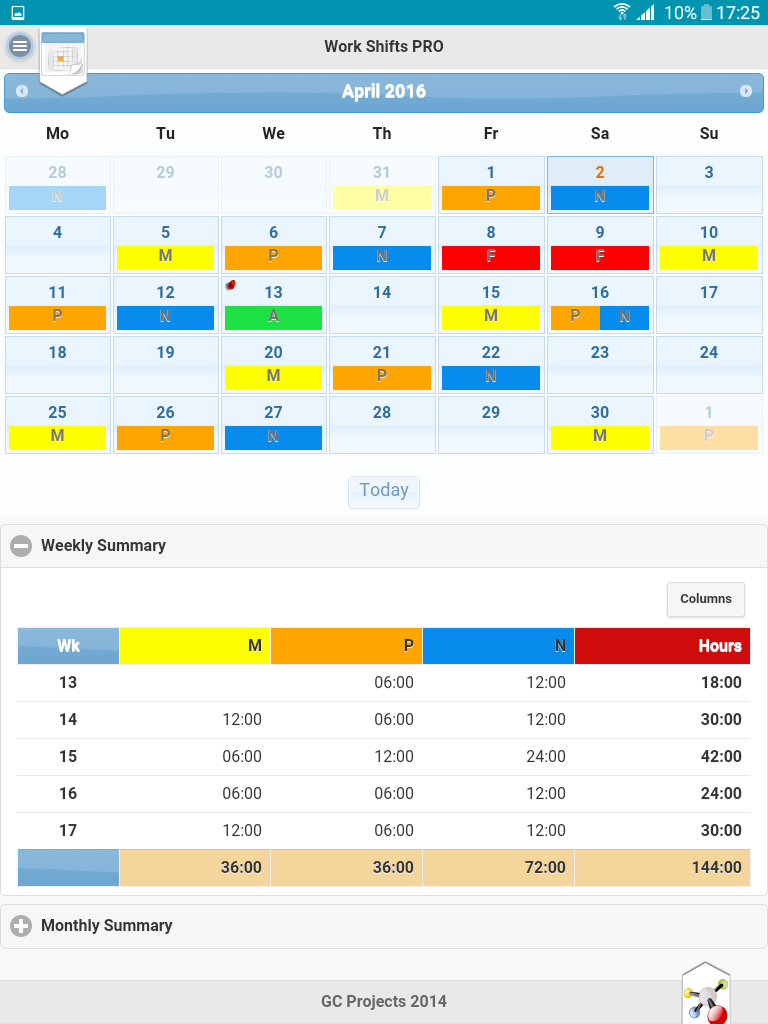 10% 17:25

Work Shifts PRO

April 2016

| Mo | Tu | We | Th | Fr | Sa | Su |
|---|---|---|---|---|---|---|
| 28 N | 29 | 30 | 31 M | 1 P | 2 N | 3 |
| 4 | 5 M | 6 P | 7 N | 8 F | 9 F | 10 M |
| 11 P | 12 N | 13 A | 14 | 15 M | 16 P N | 17 |
| 18 | 19 | 20 M | 21 P | 22 N | 23 | 24 |
| 25 M | 26 P | 27 N | 28 | 29 | 30 M | 1 P |

Today

Weekly Summary

Columns

| Wk | M | P | N | Hours |
|---|---|---|---|---|
| 13 | | 06:00 | 12:00 | 18:00 |
| 14 | 12:00 | 06:00 | 12:00 | 30:00 |
| 15 | 06:00 | 12:00 | 24:00 | 42:00 |
| 16 | 06:00 | 06:00 | 12:00 | 24:00 |
| 17 | 12:00 | 06:00 | 12:00 | 30:00 |
| | 36:00 | 36:00 | 72:00 | 144:00 |

Monthly Summary

GC Projects 2014